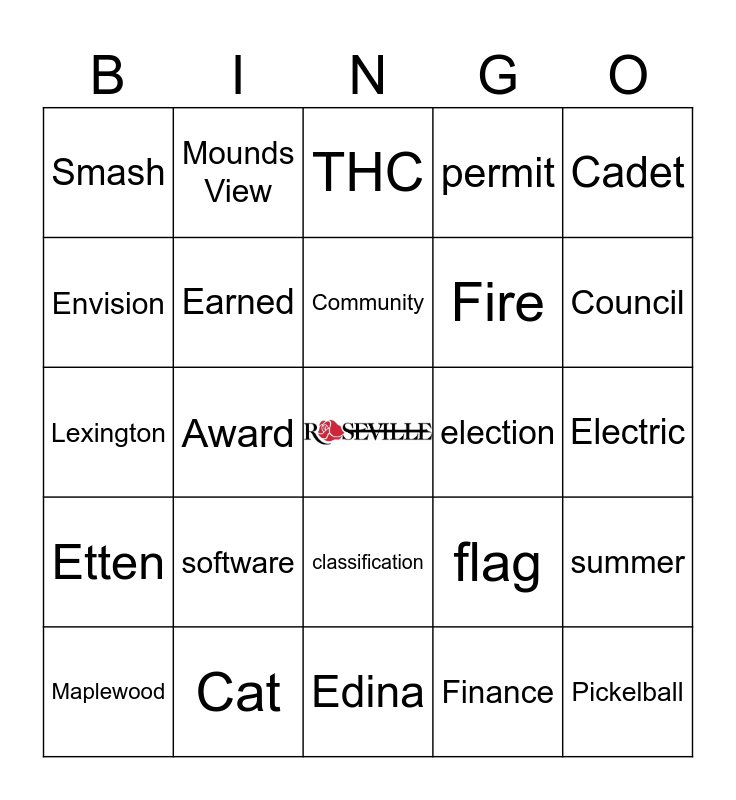 | B | I | N | G | O |
|---|---|---|---|---|
| Smash | Mounds View | THC | permit | Cadet |
| Envision | Earned | Community | Fire | Council |
| Lexington | Award | ROSEVILLE | election | Electric |
| Etten | software | classification | flag | summer |
| Maplewood | Cat | Edina | Finance | Pickelball |